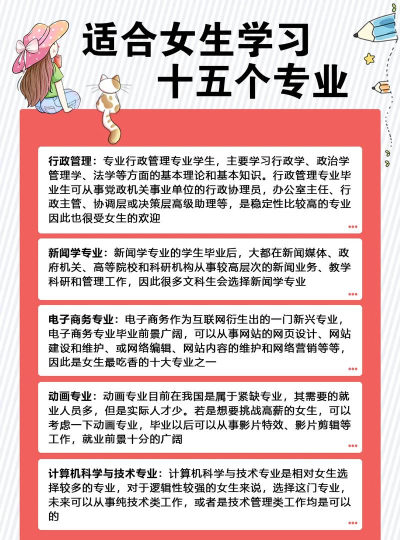 适合女生学习
十五个专业

行政管理：专业行政管理专业学生，主要学习行政学、政治学管理学、法学等方面的基本理论和基本知识。行政管理专业毕业生可从事党政机关事业单位的行政协理员，办公室主任、行政主管、协调层或决策层高级助理等，是稳定性比较高的专业因此也很受女生的欢迎

新闻学专业：新闻学专业的学生毕业后，大都在新闻媒体、政府机关、高等院校和科研机构从事较高层次的新闻业务、教学科研和管理工作，因此很多文科生会选择新闻学专业

电子商务专业：电子商务作为互联网衍生出的一门新兴专业，电子商务专业毕业前景广阔，可以从事网站的网页设计、网站建设和维护、或网络编辑、网站内容的维护和网络营销等等，因此是女生最吃香的十大专业之一

动画专业：动画专业目前在我国是属于紧缺专业，其需要的就业人员多，但是实际人才少。若是想要挑战高薪的女生，可以考虑一下动画专业，毕业以后可以从事影片特效、影片剪辑等工作，就业前景十分的广阔

计算机科学与技术专业：计算机科学与技术专业是相对女生选择较多的专业，对于逻辑性较强的女生来说，选择这门专业，未来可以从事纯技术类工作，或者是技术管理类工作均是可以的